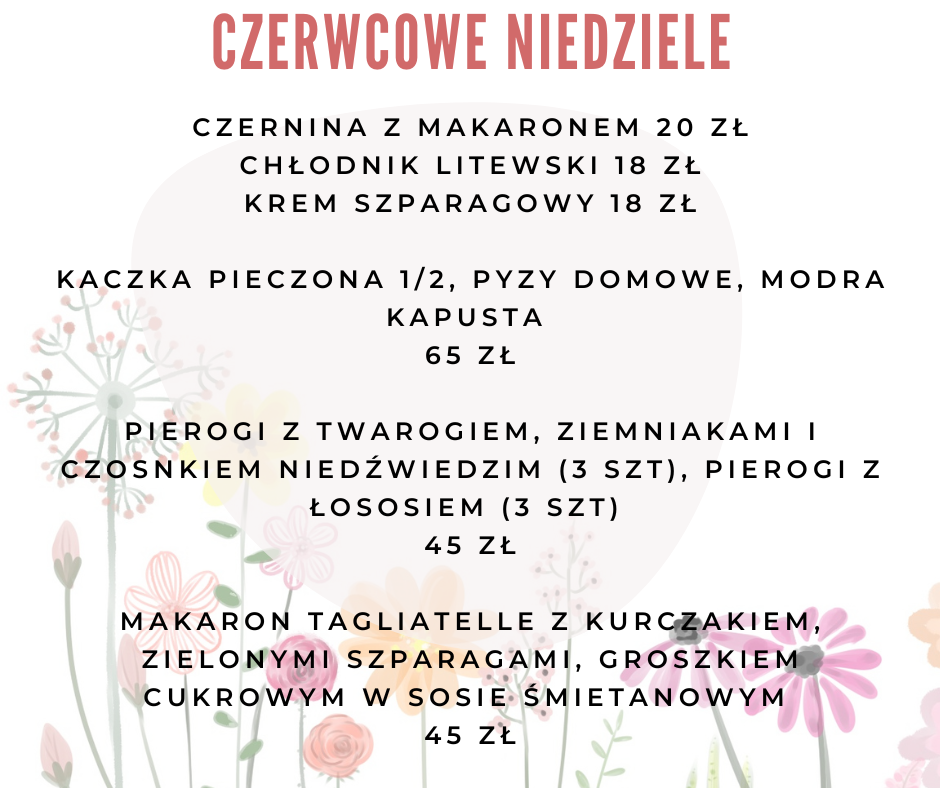 CZERWCOWE NIEDZIELE

CZERNINA Z MAKARONEM 20 ZŁ
CHŁODNIK LITEWSKI 18 ZŁ
KREM SZPARAGOWY 18 ZŁ

KACZKA PIECZONA 1/2, PYZY DOMOWE, MODRA KAPUSTA
65 ZŁ

PIEROGI Z TWAROGIEM, ZIEMNIAKAMI I CZOSNKIEM NIEDŹWIEDZIM (3 SZT), PIEROGI Z ŁOSOSIEM (3 SZT)
45 ZŁ

MAKARON TAGLIATELLE Z KURCZAKIEM, ZIELONYMI SZPARAGAMI, GROSZKIEM CUKROWYM W SOSIE ŚMIETANOWYM
45 ZŁ